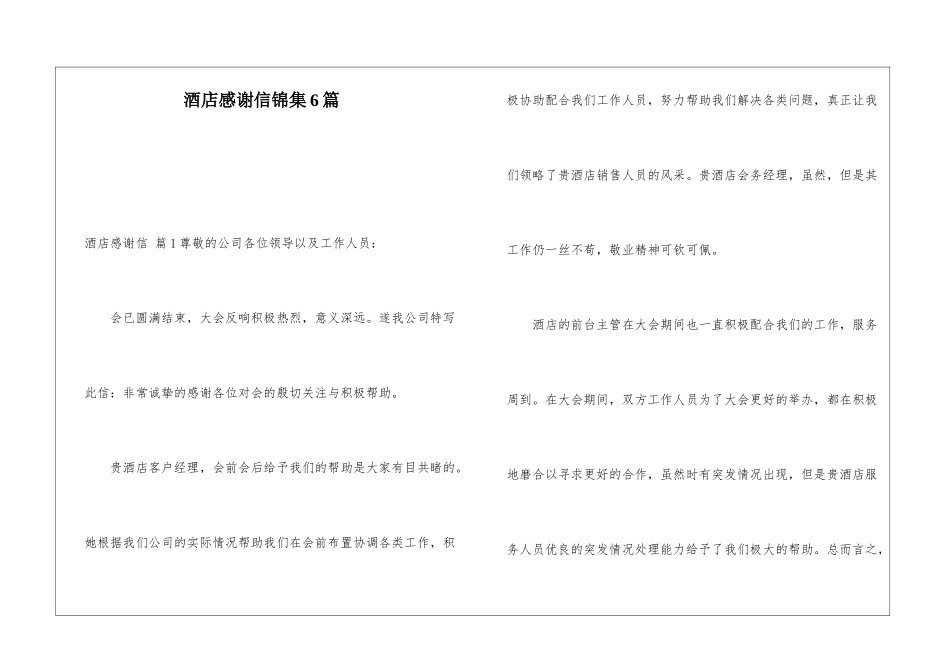 酒店感谢信锦集6篇

酒店感谢信 篇1尊敬的公司各位领导以及工作人员：

会已圆满结束，大会反响积极热烈，意义深远。遂我公司特写此信：非常诚挚的感谢各位对会的殷切关注与积极帮助。

贵酒店客户经理，会前会后给予我们的帮助是大家有目共睹的。她根据我们公司的实际情况帮助我们在会前布置协调各类工作，积极协助配合我们工作人员，努力帮助我们解决各类问题，真正让我们领略了贵酒店销售人员的风采。贵酒店会务经理，虽然，但是其工作仍一丝不苟，敬业精神可钦可佩。

酒店的前台主管在大会期间也一直积极配合我们的工作，服务周到。在大会期间，双方工作人员为了大会更好的举办，都在积极地磨合以寻求更好的合作，虽然时有突发情况出现，但是贵酒店服务人员优良的突发情况处理能力给予了我们极大的帮助。总而言之，